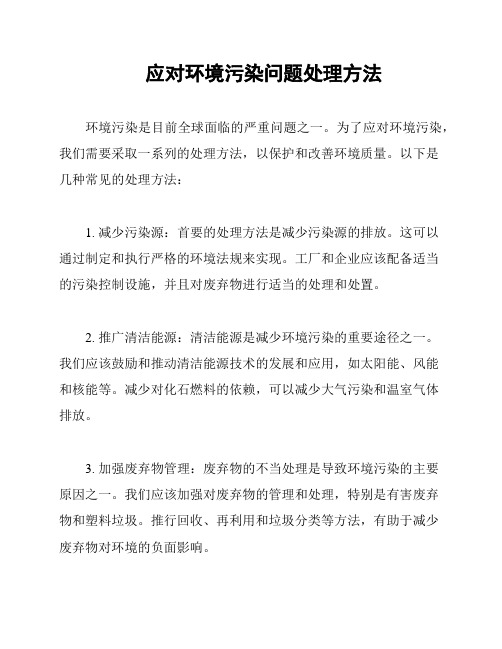 应对环境污染问题处理方法

环境污染是目前全球面临的严重问题之一。为了应对环境污染，我们需要采取一系列的处理方法，以保护和改善环境质量。以下是几种常见的处理方法：

1. 减少污染源：首要的处理方法是减少污染源的排放。这可以通过制定和执行严格的环境法规来实现。工厂和企业应该配备适当的污染控制设施，并且对废弃物进行适当的处理和处置。

2. 推广清洁能源：清洁能源是减少环境污染的重要途径之一。我们应该鼓励和推动清洁能源技术的发展和应用，如太阳能、风能和核能等。减少对化石燃料的依赖，可以减少大气污染和温室气体排放。

3. 加强废弃物管理：废弃物的不当处理是导致环境污染的主要原因之一。我们应该加强对废弃物的管理和处理，特别是有害废弃物和塑料垃圾。推行回收、再利用和垃圾分类等方法，有助于减少废弃物对环境的负面影响。